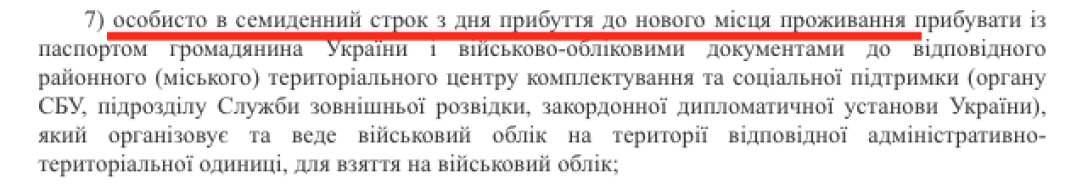 7) особисто в семиденний строк з дня прибуття до нового місця проживання прибувати із паспортом громадянина України і військово-обліковими документами до відповідного районного (міського) територіального центру комплектування та соціальної підтримки (органу СБУ, підрозділу Служби зовнішньої розвідки, закордонної дипломатичної установи України), який організовує та веде військовий облік на території відповідної адміністративно-територіальної одиниці, для взяття на військовий облік;